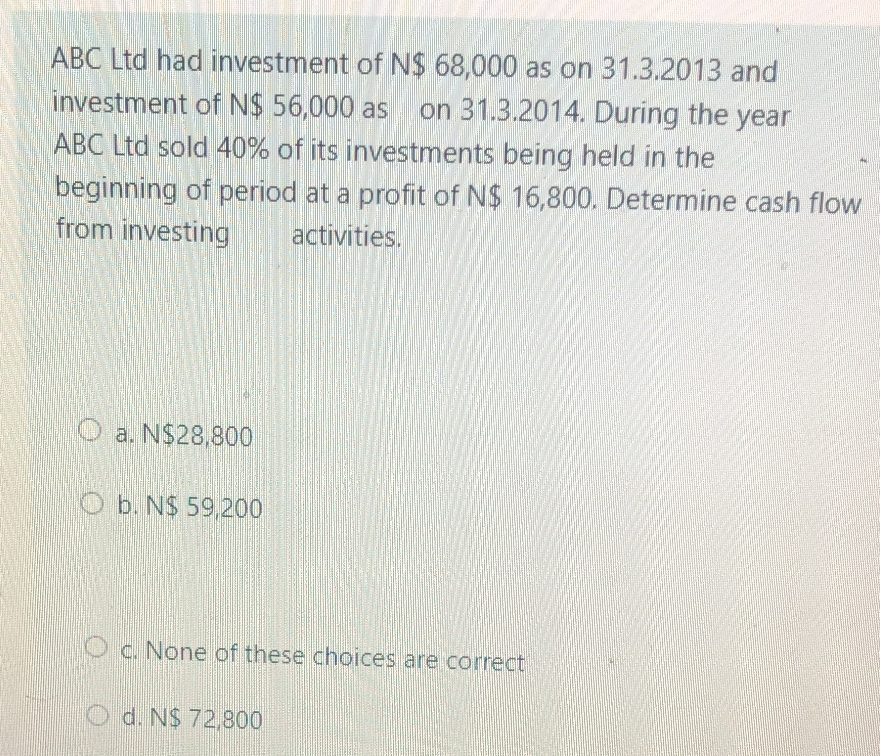 ABC Ltd had investment of N$ 68,000 as on 31.3.2013 and investment of N$ 56,000 as on 31.3.2014. During the year ABC Ltd sold 40% of its investments being held in the beginning of period at a profit of N$ 16,800. Determine cash flow from investing activities.

a. N$28,800

b. N$ 59,200

c. None of these choices are correct

d. N$ 72,800